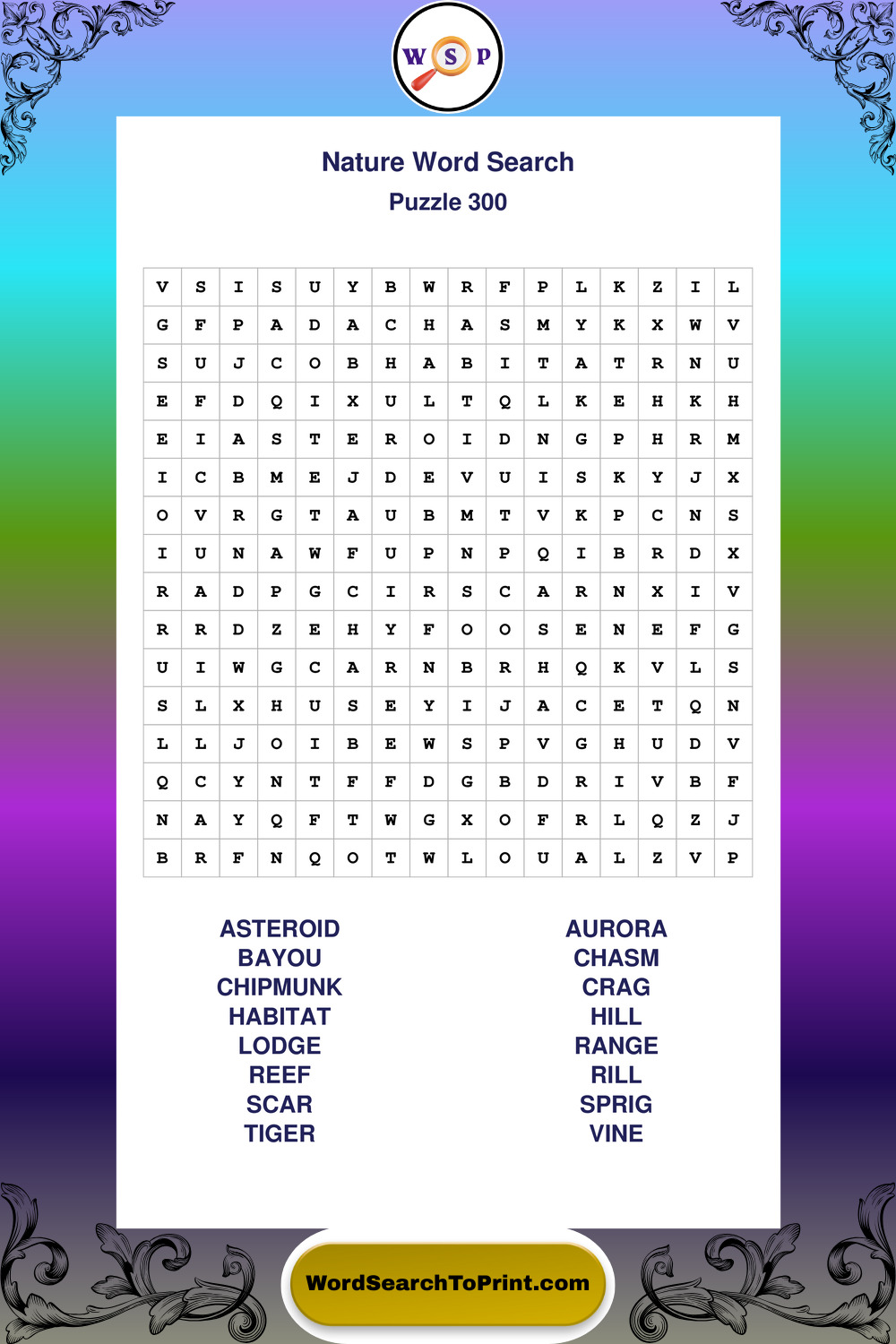 W S P

Nature Word Search
Puzzle 300

| V | S | I | S | U | Y | B | W | R | F | P | L | K | Z | I | L |
|---|---|---|---|---|---|---|---|---|---|---|---|---|---|---|---|
| G | F | P | A | D | A | C | H | A | S | M | Y | K | X | W | V |
| S | U | J | C | O | B | H | A | B | I | T | A | T | R | N | U |
| E | F | D | Q | I | X | U | L | T | Q | L | K | E | H | K | H |
| E | I | A | S | T | E | R | O | I | D | N | G | P | H | R | M |
| I | C | B | M | E | J | D | E | V | U | I | S | K | Y | J | X |
| O | V | R | G | T | A | U | B | M | T | V | K | P | C | N | S |
| I | U | N | A | W | F | U | P | N | P | Q | I | B | R | D | X |
| R | A | D | P | G | C | I | R | S | C | A | R | N | X | I | V |
| R | R | D | Z | E | H | Y | F | O | O | S | E | N | E | F | G |
| U | I | W | G | C | A | R | N | B | R | H | Q | K | V | L | S |
| S | L | X | H | U | S | E | Y | I | J | A | C | E | T | Q | N |
| L | L | J | O | I | B | E | W | S | P | V | G | H | U | D | V |
| Q | C | Y | N | T | F | F | D | G | B | D | R | I | V | B | F |
| N | A | Y | Q | F | T | W | G | X | O | F | R | L | Q | Z | J |
| B | R | F | N | Q | O | T | W | L | O | U | A | L | Z | V | P |

ASTEROID
BAYOU
CHIPMUNK
HABITAT
LODGE
REEF
SCAR
TIGER

AURORA
CHASM
CRAG
HILL
RANGE
RILL
SPRIG
VINE

WordSearchToPrint.com